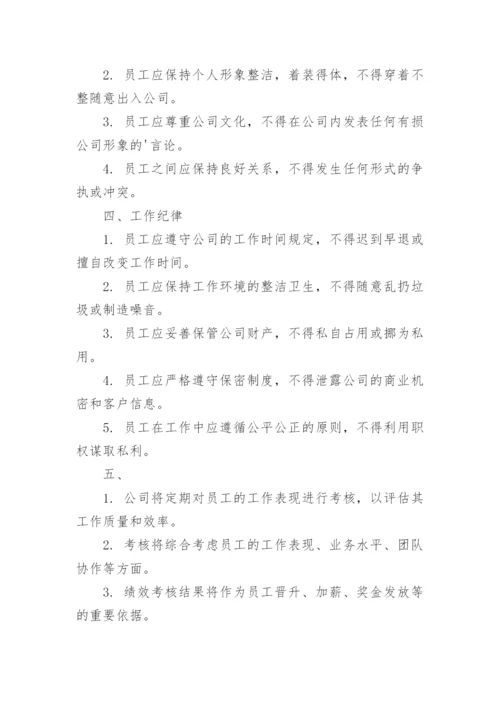 2. 员工应保持个人形象整洁，着装得体，不得穿着不整随意出入公司。

3. 员工应尊重公司文化，不得在公司内发表任何有损公司形象的'言论。

4. 员工之间应保持良好关系，不得发生任何形式的争执或冲突。

四、工作纪律

1. 员工应遵守公司的工作时间规定，不得迟到早退或擅自改变工作时间。

2. 员工应保持工作环境的整洁卫生，不得随意乱扔垃圾或制造噪音。

3. 员工应妥善保管公司财产，不得私自占用或挪为私用。

4. 员工应严格遵守保密制度，不得泄露公司的商业机密和客户信息。

5. 员工在工作中应遵循公平公正的原则，不得利用职权谋取私利。

五、

1. 公司将定期对员工的工作表现进行考核，以评估其工作质量和效率。

2. 考核将综合考虑员工的工作表现、业务水平、团队协作等方面。

3. 绩效考核结果将作为员工晋升、加薪、奖金发放等的重要依据。